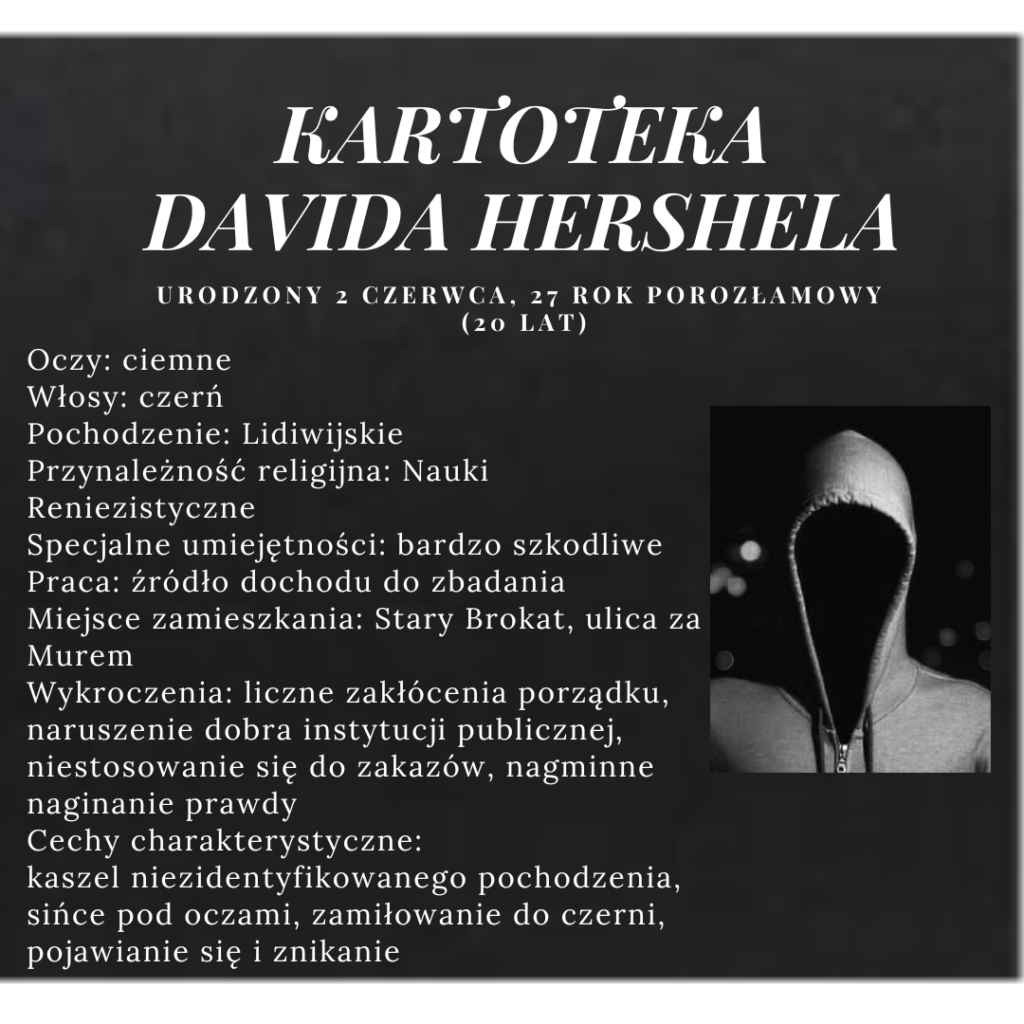 KARTOTEKA
DAVIDA HERSHELA

URODZONY 2 CZERWCA, 27 ROK POROZŁAMOWY (20 LAT)

Oczy: ciemne
Włosy: czerń
Pochodzenie: Lidiwijskie
Przynależność religijna: Nauki Reniezistyczne
Specjalne umiejętności: bardzo szkodliwe
Praca: źródło dochodu do zbadania
Miejsce zamieszkania: Stary Brokat, ulica za Murem
Wykroczenia: liczne zakłócenia porządku, naruszenie dobra instytucji publicznej, niestosowanie się do zakazów, nagminne naginanie prawdy
Cechy charakterystyczne:
kaszel niezidentyfikowanego pochodzenia, sińce pod oczami, zamiłowanie do czerni, pojawianie się i znikanie